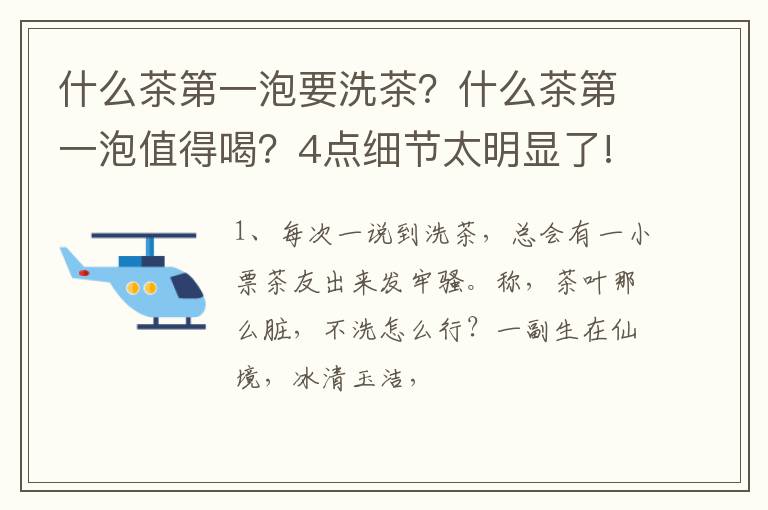 什么茶第一泡要洗茶？什么茶第一泡值得喝？4点细节太明显了！

1、每次一说到洗茶，总会有一小票茶友出来发牢骚。称，茶叶那么脏，不洗怎么行？一副生在仙境，冰清玉洁，